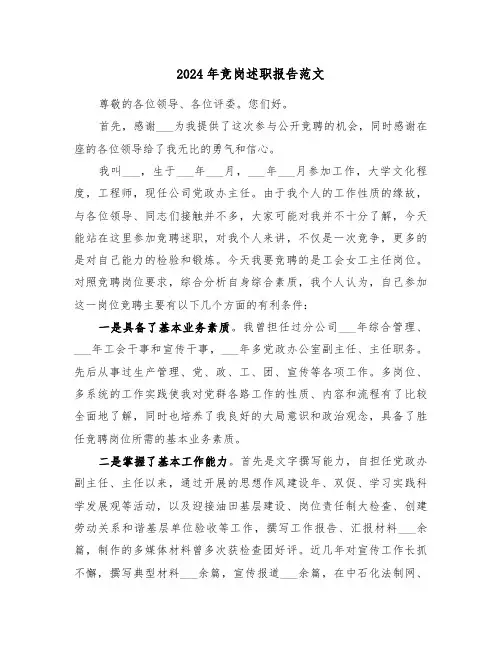 2024年竞岗述职报告范文

尊敬的各位领导、各位评委。您们好。

首先，感谢___为我提供了这次参与公开竞聘的机会，同时感谢在座的各位领导给了我无比的勇气和信心。

我叫___，生于___年___月，___年___月参加工作，大学文化程度，工程师，现任公司党政办主任。由于我个人的工作性质的缘故，与各位领导、同志们接触并不多，大家可能对我并不十分了解，今天能站在这里参加竞聘述职，对我个人来讲，不仅是一次竞争，更多的是对自己能力的检验和锻炼。今天我要竞聘的是工会女工主任岗位。对照竞聘岗位要求，综合分析自身综合素质，我个人认为，自己参加这一岗位竞聘主要有以下几个方面的有利条件：

一是具备了基本业务素质。我曾担任过分公司___年综合管理、___年工会干事和宣传干事，___年多党政办公室副主任、主任职务。先后从事过生产管理、党、政、工、团、宣传等各项工作。多岗位、多系统的工作实践使我对党群各路工作的性质、内容和流程有了比较全面地了解，同时也培养了我良好的大局意识和政治观念，具备了胜任竞聘岗位所需的基本业务素质。

二是掌握了基本工作能力。首先是文字撰写能力，自担任党政办副主任、主任以来，通过开展的思想作风建设年、双促、学习实践科学发展观等活动，以及迎接油田基层建设、岗位责任制大检查、创建劳动关系和谐基层单位验收等工作，撰写工作报告、汇报材料___余篇，制作的多媒体材料曾多次获检查团好评。近几年对宣传工作长抓不懈，撰写典型材料___余篇，宣传报道___余篇，在中石化法制网、